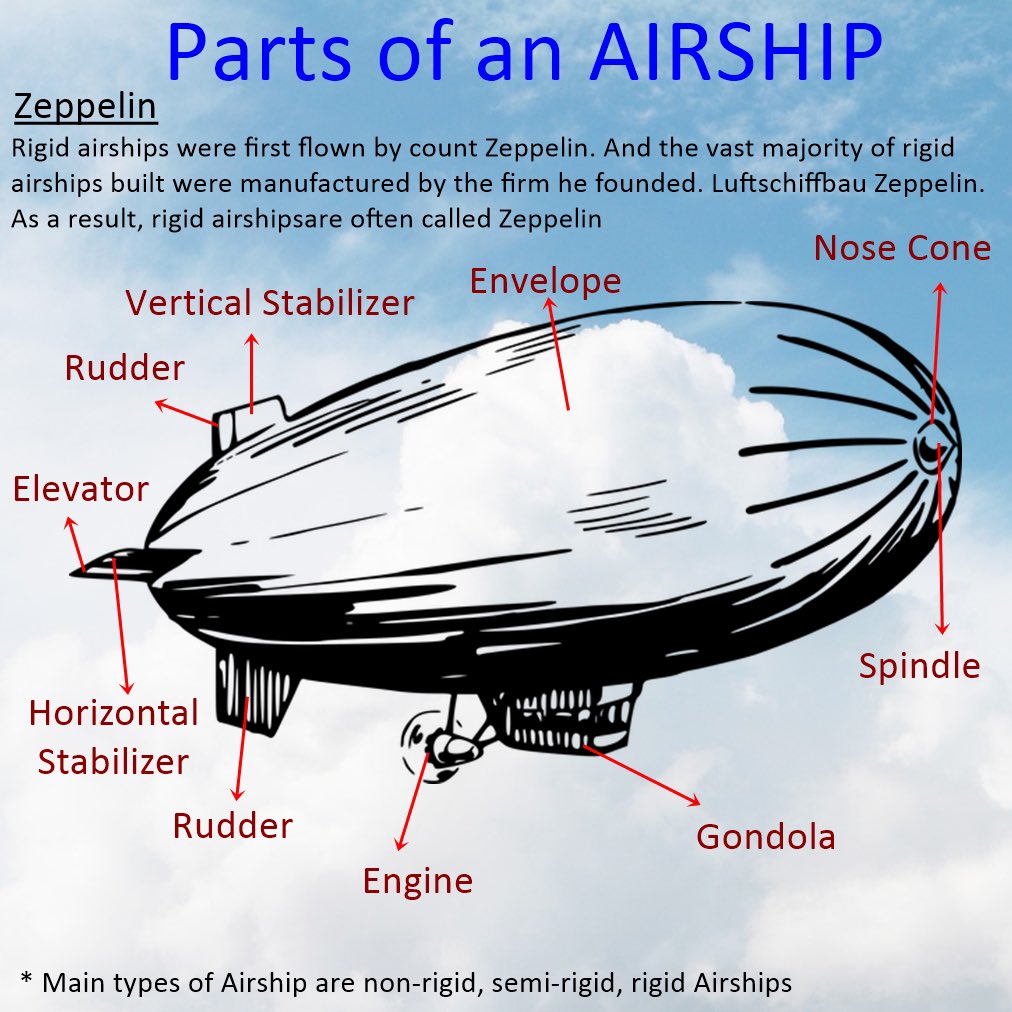 Parts of an AIRSHIP

Zeppelin

Rigid airships were first flown by count Zeppelin. And the vast majority of rigid airships built were manufactured by the firm he founded. Luftschiffbau Zeppelin. As a result, rigid airshipsare often called Zeppelin

Nose Cone

Envelope

Vertical Stabilizer

Rudder

Elevator

Horizontal Stabilizer

Rudder

Engine

Gondola

Spindle

* Main types of Airship are non-rigid, semi-rigid, rigid Airships